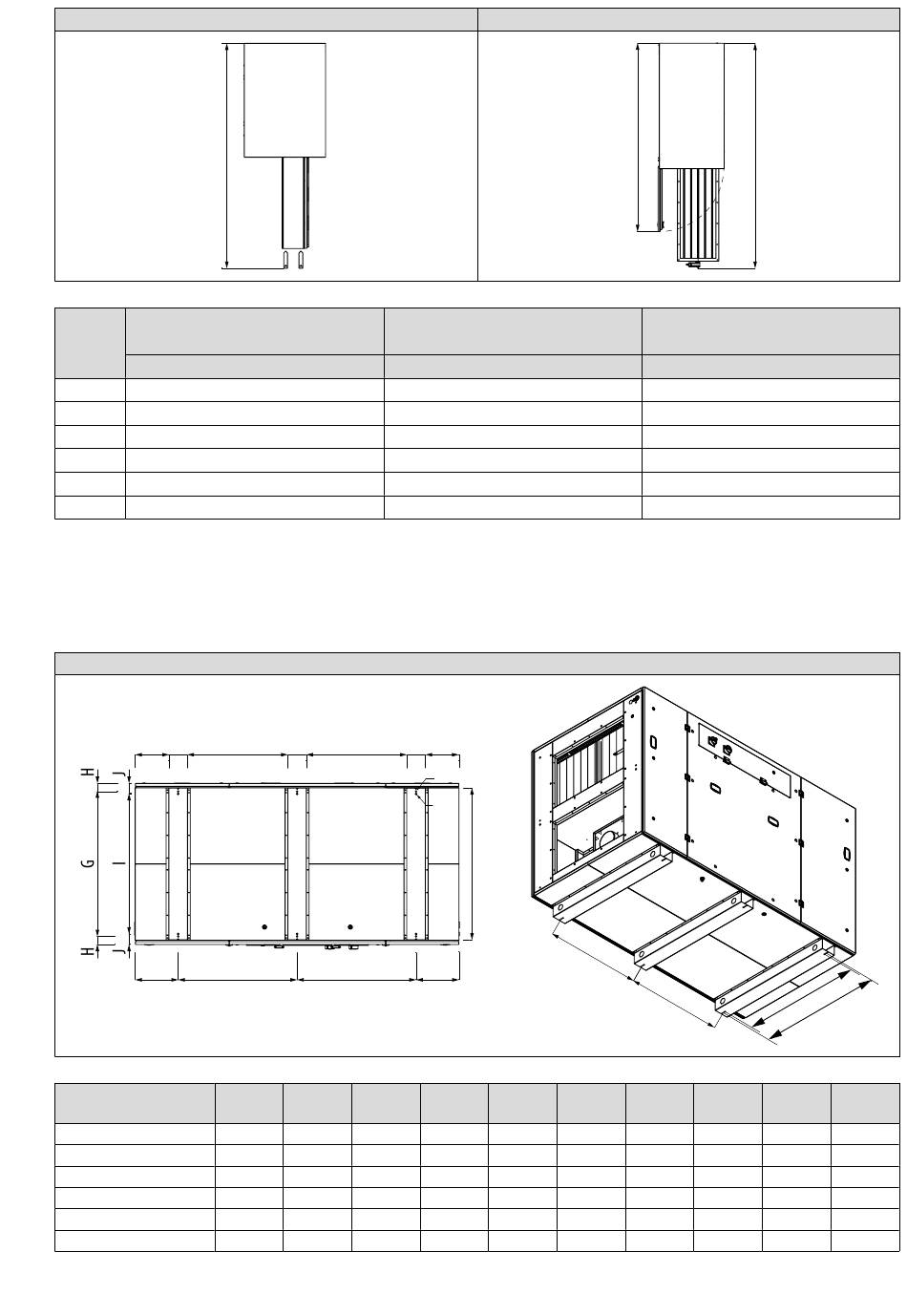 H
J
G
I
H
J